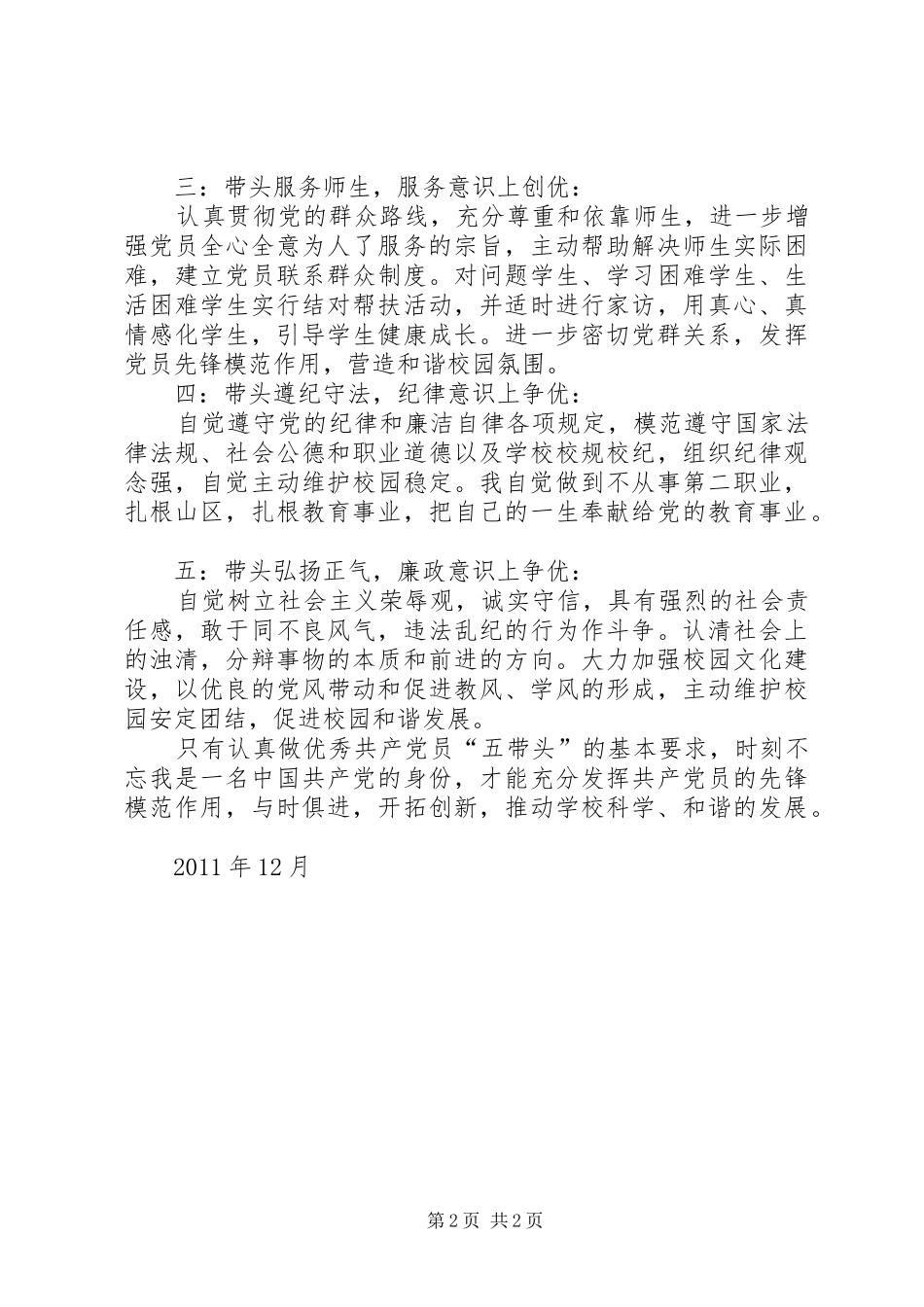 三：带头服务师生，服务意识上创优：

认真贯彻党的群众路线，充分尊重和依靠师生，进一步增强党员全心全意为人了服务的宗旨，主动帮助解决师生实际困难，建立党员联系群众制度。对问题学生、学习困难学生、生活困难学生实行结对帮扶活动，并适时进行家访，用真心、真情感化学生，引导学生健康成长。进一步密切党群关系，发挥党员先锋模范作用，营造和谐校园氛围。

四：带头遵纪守法，纪律意识上争优：

自觉遵守党的纪律和廉洁自律各项规定，模范遵守国家法律法规、社会公德和职业道德以及学校校规校纪，组织纪律观念强，自觉主动维护校园稳定。我自觉做到不从事第二职业，扎根山区，扎根教育事业，把自己的一生奉献给党的教育事业。

五：带头弘扬正气，廉政意识上争优：

自觉树立社会主义荣辱观，诚实守信，具有强烈的社会责任感，敢于同不良风气，违法乱纪的行为作斗争。认清社会上的浊清，分辩事物的本质和前进的方向。大力加强校园文化建设，以优良的党风带动和促进教风、学风的形成，主动维护校园安定团结，促进校园和谐发展。

只有认真做优秀共产党员“五带头”的基本要求，时刻不忘我是一名中国共产党的身份，才能充分发挥共产党员的先锋模范作用，与时俱进，开拓创新，推动学校科学、和谐的发展。

2011 年 12 月

第 2 页 共 2 页